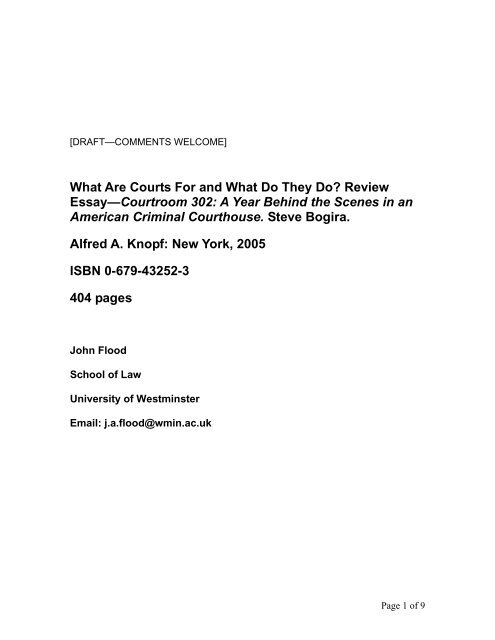 [DRAFT—COMMENTS WELCOME]

What Are Courts For and What Do They Do? Review Essay—Courtroom 302: A Year Behind the Scenes in an American Criminal Courthouse. Steve Bogira.

Alfred A. Knopf: New York, 2005

ISBN 0-679-43252-3

404 pages

John Flood

School of Law

University of Westminster

Email: j.a.flood@wmin.ac.uk

Page 1 of 9